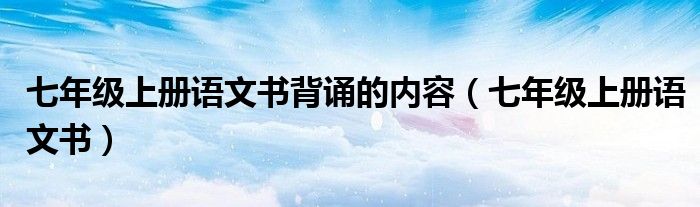 七年级上册语文书背诵的内容（七年级上册语文书）